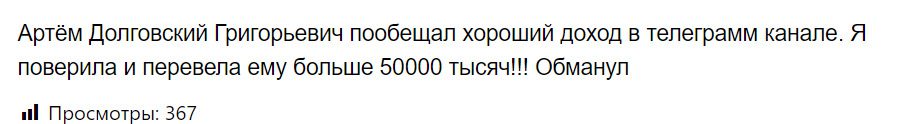 Артём Долговский Григорьевич пообещал хороший доход в телеграмм канале. Я поверила и перевела ему больше 50000 тысяч!!! Обманул

Просмотры: 367